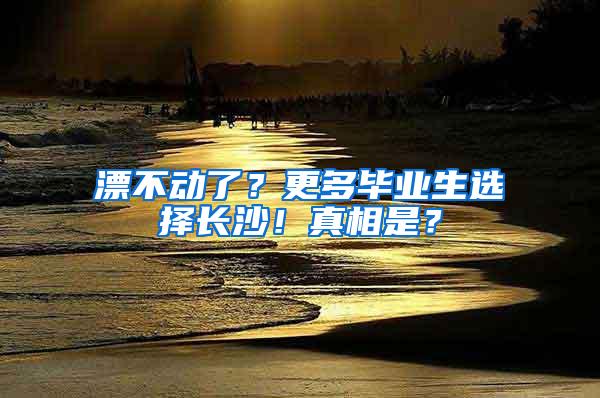 漂不动了？更多毕业生选择长沙！真相是？